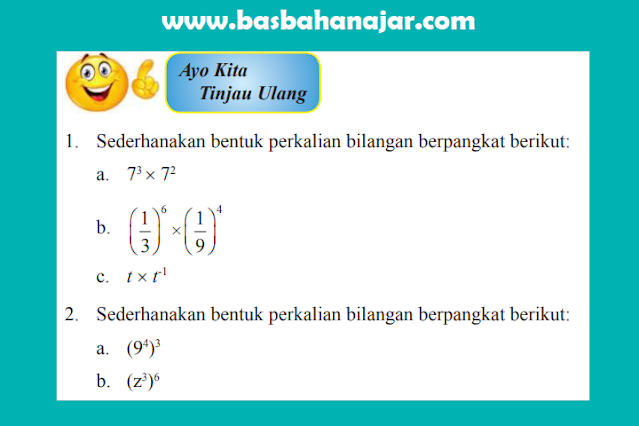 www.basbahanajar.com

Ayo Kita
Tinjau Ulang

1. Sederhanakan bentuk perkalian bilangan berpangkat berikut:

a. $7^3 \times 7^2$

b. $\left(\frac{1}{3}\right)^6 \times \left(\frac{1}{9}\right)^4$

c. $t \times t^{-1}$

2. Sederhanakan bentuk perkalian bilangan berpangkat berikut:

a. $(9^4)^3$

b. $(z^3)^6$